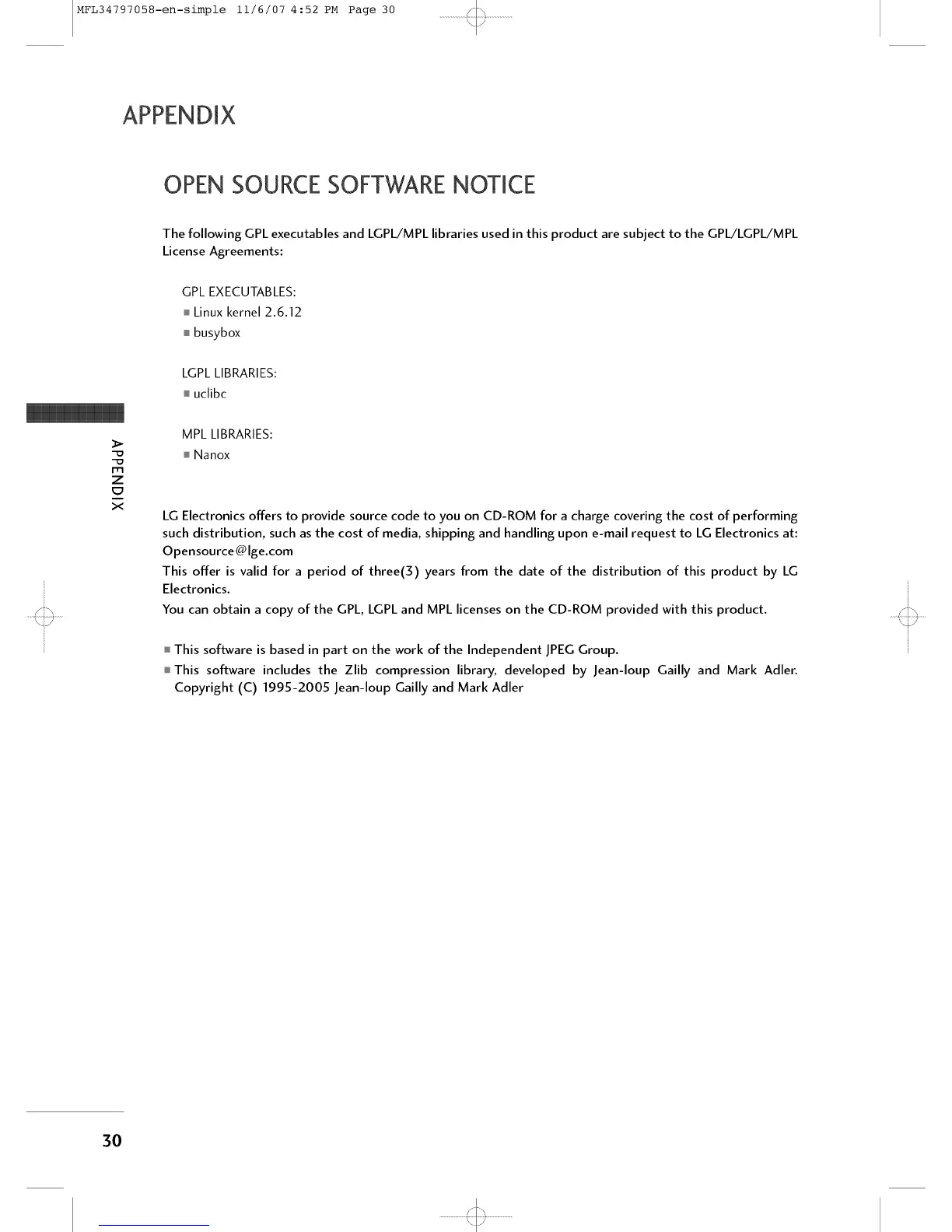 MFL34797058-en-simple 11/6/07 4:52 PM Page 30

APPENDIX

OPEN SOURCE SOFTWARE NOTICE

The following GPL executables and LGPL/MPL libraries used in this product are subject to the GPL/LGPL/MPL License Agreements:

GPL EXECUTABLES:
■ Linux kernel 2.6.12
■ busybox

LGPL LIBRARIES:
■ uclibc

MPL LIBRARIES:
■ Nanox

APPENDIX

LG Electronics offers to provide source code to you on CD-ROM for a charge covering the cost of performing such distribution, such as the cost of media, shipping and handling upon e-mail request to LG Electronics at: Opensource@lge.com
This offer is valid for a period of three(3) years from the date of the distribution of this product by LG Electronics.
You can obtain a copy of the GPL, LGPL and MPL licenses on the CD-ROM provided with this product.

■ This software is based in part on the work of the Independent JPEG Group.
■ This software includes the Zlib compression library, developed by Jean-loup Gailly and Mark Adler. Copyright (C) 1995-2005 Jean-loup Gailly and Mark Adler

30